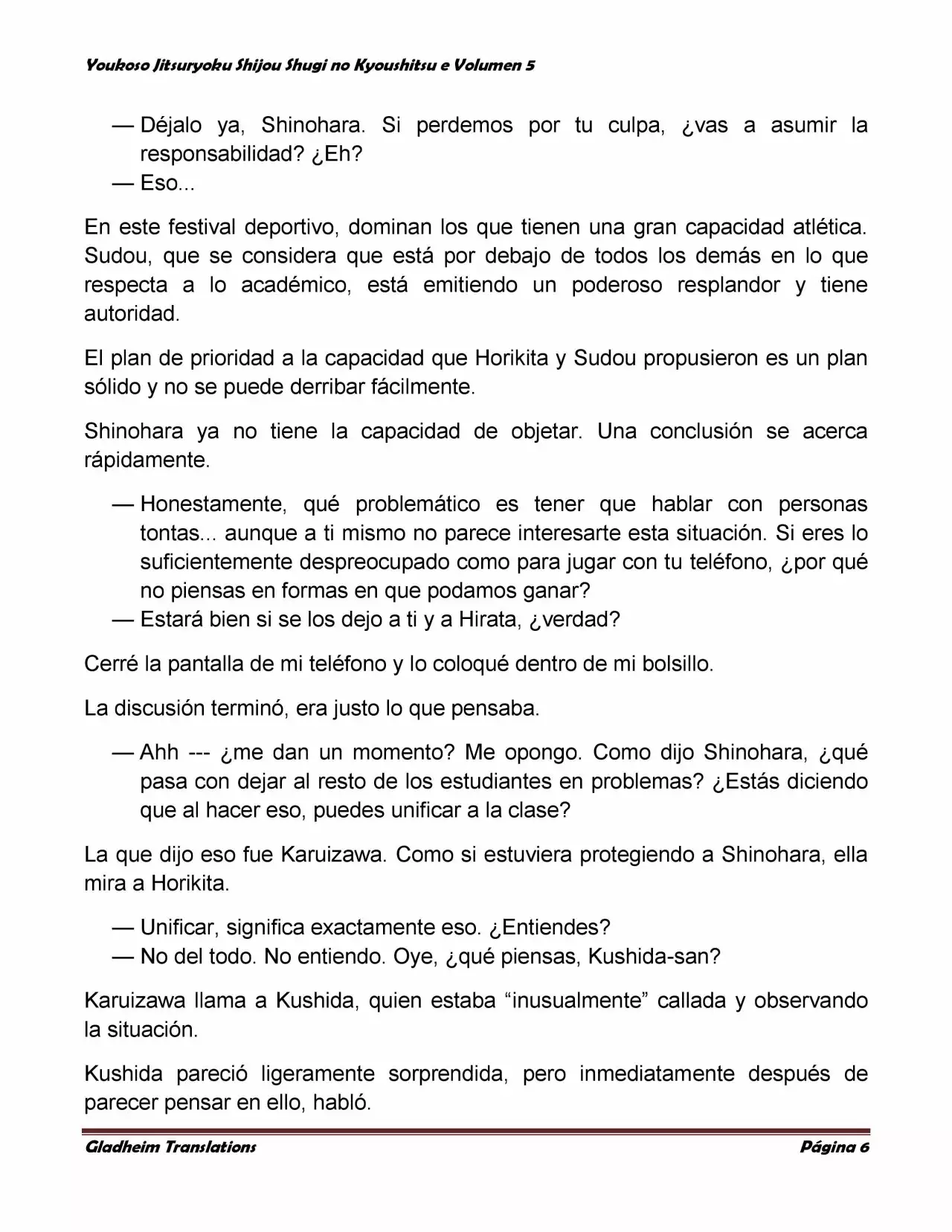 Youkoso Jitsuryoku Shijou Shugi no Kyoushitsu e Volumen 5

— Déjalo ya, Shinohara. Si perdemos por tu culpa, ¿vas a asumir la responsabilidad? ¿Eh?
— Eso...

En este festival deportivo, dominan los que tienen una gran capacidad atlética. Sudou, que se considera que está por debajo de todos los demás en lo que respecta a lo académico, está emitiendo un poderoso resplandor y tiene autoridad.

El plan de prioridad a la capacidad que Horikita y Sudou propusieron es un plan sólido y no se puede derribar fácilmente.

Shinohara ya no tiene la capacidad de objetar. Una conclusión se acerca rápidamente.

— Honestamente, qué problemático es tener que hablar con personas tontas... aunque a ti mismo no parece interesarte esta situación. Si eres lo suficientemente despreocupado como para jugar con tu teléfono, ¿por qué no piensas en formas en que podamos ganar?
— Estará bien si se los dejo a ti y a Hirata, ¿verdad?

Cerré la pantalla de mi teléfono y lo coloqué dentro de mi bolsillo.

La discusión terminó, era justo lo que pensaba.

— Ahh --- ¿me dan un momento? Me opongo. Como dijo Shinohara, ¿qué pasa con dejar al resto de los estudiantes en problemas? ¿Estás diciendo que al hacer eso, puedes unificar a la clase?

La que dijo eso fue Karuizawa. Como si estuviera protegiendo a Shinohara, ella mira a Horikita.

— Unificar, significa exactamente eso. ¿Entiendes?
— No del todo. No entiendo. Oye, ¿qué piensas, Kushida-san?

Karuizawa llama a Kushida, quien estaba “inusualmente” callada y observando la situación.

Kushida pareció ligeramente sorprendida, pero inmediatamente después de parecer pensar en ello, habló.

Gladheim Translations
Página 6